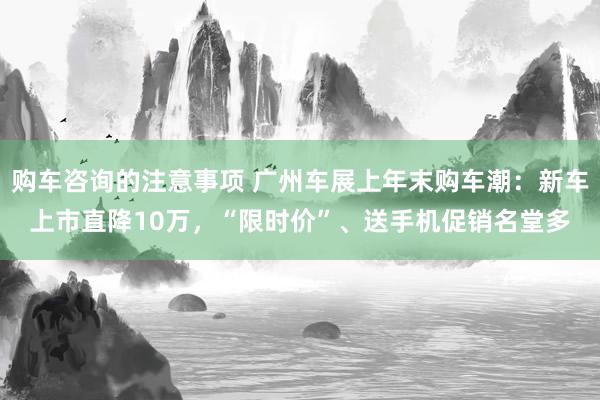 购车咨询的注意事项 广州车展上年末购车潮：新车上市直降10万，“限时价”、送手机促销名堂多